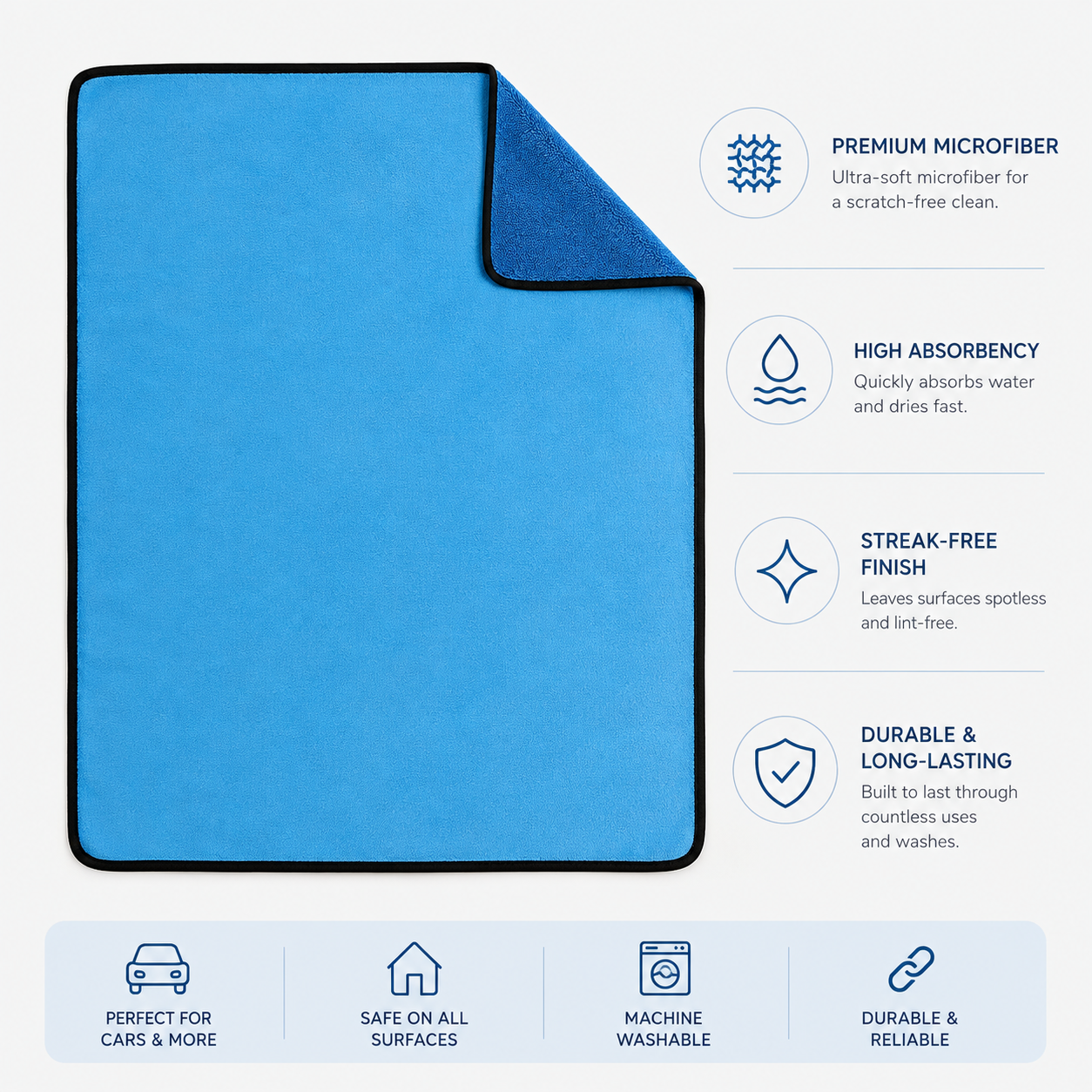 PREMIUM MICROFIBER
Ultra-soft microfiber for a scratch-free clean.

HIGH ABSORBENCY
Quickly absorbs water and dries fast.

STREAK-FREE FINISH
Leaves surfaces spotless and lint-free.

DURABLE & LONG-LASTING
Built to last through countless uses and washes.

PERFECT FOR CARS & MORE

SAFE ON ALL SURFACES

MACHINE WASHABLE

DURABLE & RELIABLE